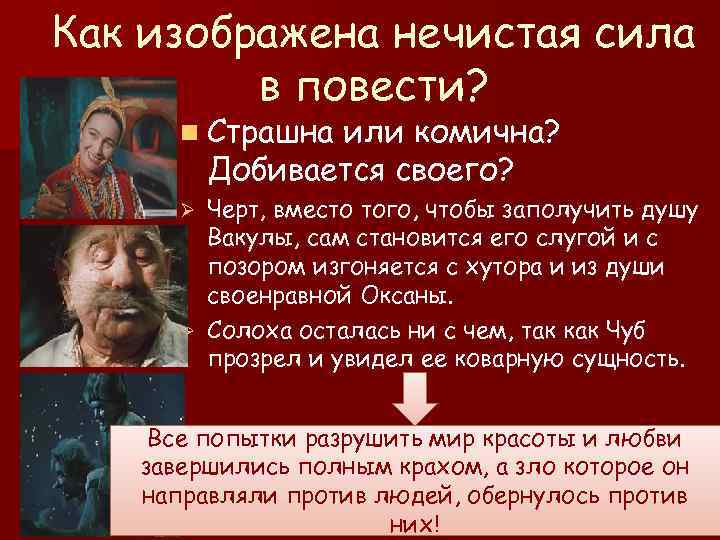 Как изображена нечистая сила в повести?

Страшна или комична? Добивается своего?

Черт, вместо того, чтобы заполучить душу Вакулы, сам становится его слугой и с позором изгоняется с хутора и из души своенравной Оксаны.

Солоха осталась ни с чем, так как Чуб прозрел и увидел ее коварную сущность.

Все попытки разрушить мир красоты и любви завершились полным крахом, а зло которое он направляли против людей, обернулось против них!